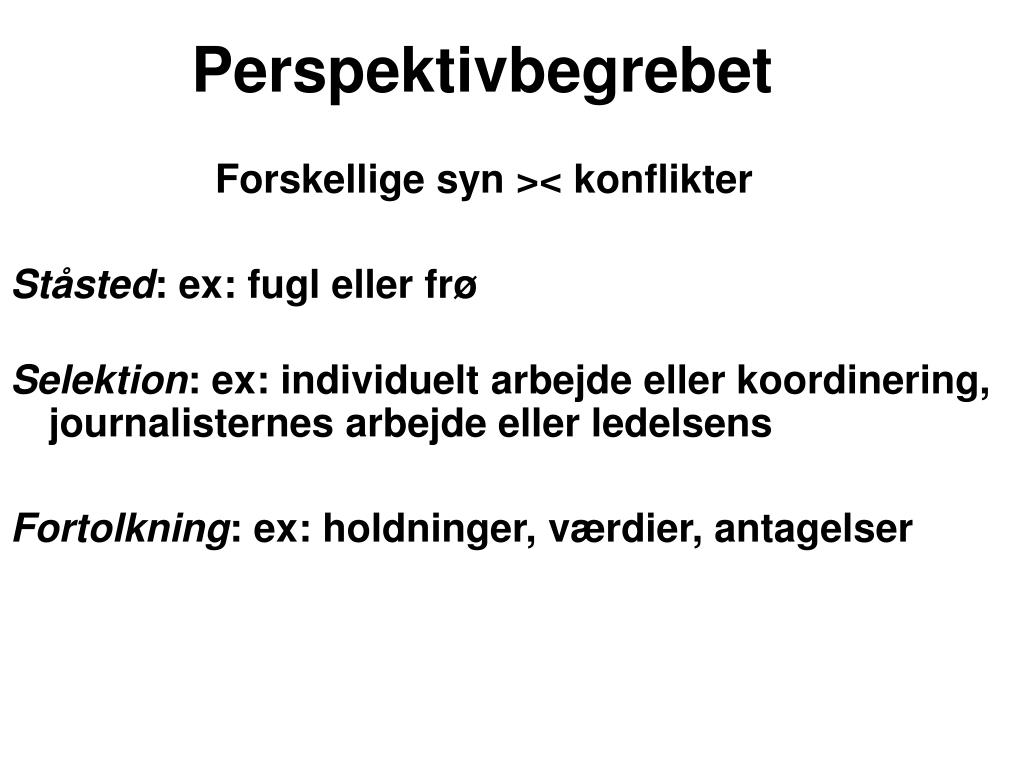 Perspektivbegrebet

Forskellige syn >< konflikter

Ståsted: ex: fugl eller frø

Selektion: ex: individuelt arbejde eller koordinering, journalisternes arbejde eller ledelsens

Fortolkning: ex: holdninger, værdier, antagelser